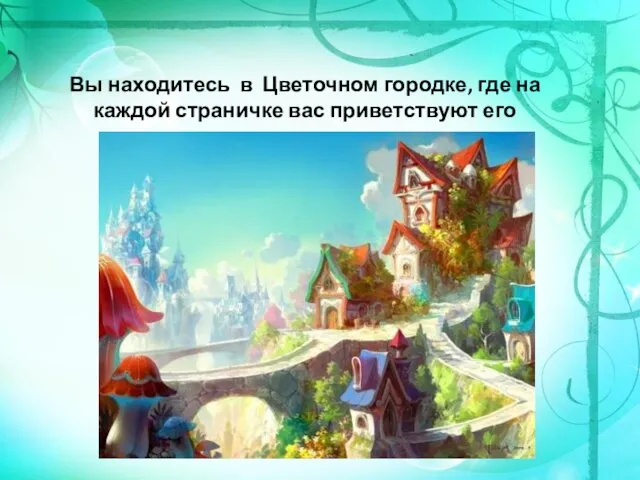 Вы находитесь в Цветочном городке, где на каждой страничке вас приветствуют его